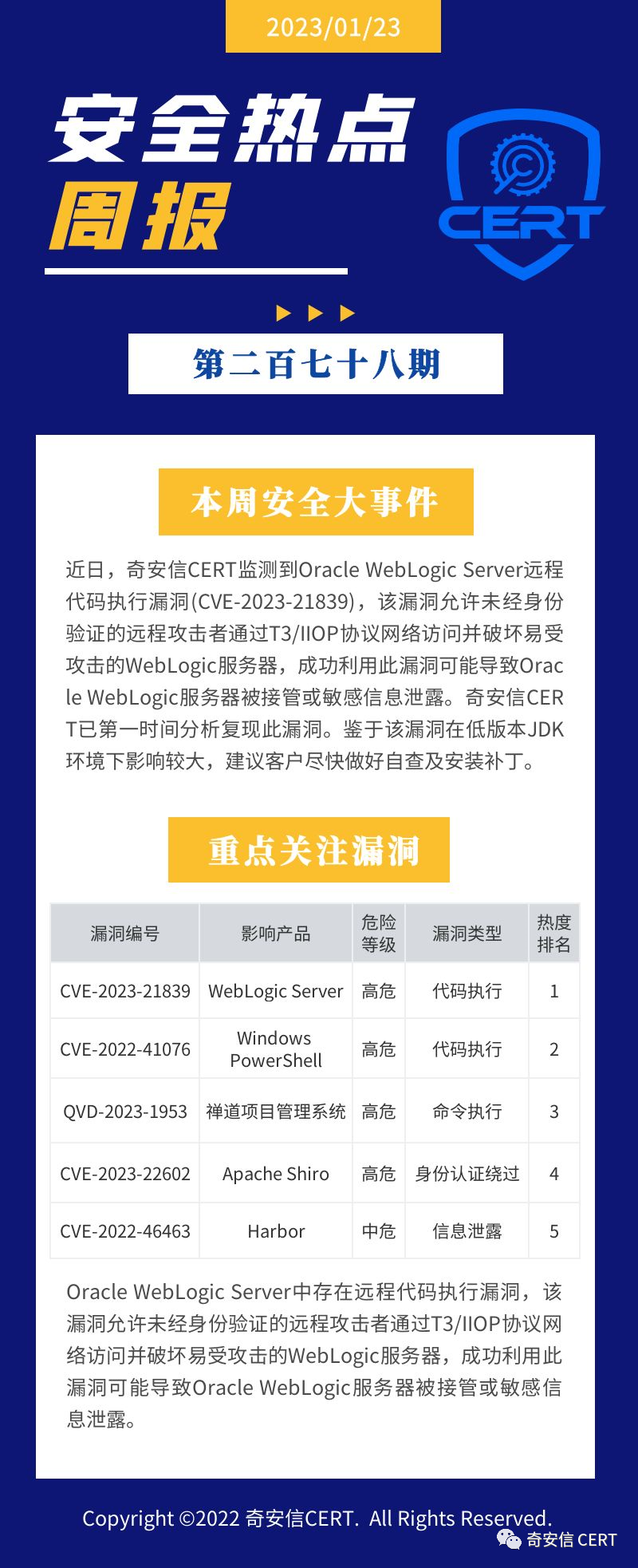 2023/01/23

安全热点
周报

CERT

第二百七十八期

本周安全大事件

近日，奇安信CERT监测到Oracle WebLogic Server远程代码执行漏洞(CVE-2023-21839)，该漏洞允许未经身份验证的远程攻击者通过T3/IIOP协议网络访问并破坏易受攻击的WebLogic服务器，成功利用此漏洞可能导致Oracle WebLogic服务器被接管或敏感信息泄露。奇安信CERT已第一时间分析复现此漏洞。鉴于该漏洞在低版本JDK环境下影响较大，建议客户尽快做好自查及安装补丁。

重点关注漏洞

| 漏洞编号 | 影响产品 | 危险等级 | 漏洞类型 | 热度排名 |
|---|---|---|---|---|
| CVE-2023-21839 | WebLogic Server | 高危 | 代码执行 | 1 |
| CVE-2022-41076 | Windows PowerShell | 高危 | 代码执行 | 2 |
| QVD-2023-1953 | 禅道项目管理系统 | 高危 | 命令执行 | 3 |
| CVE-2023-22602 | Apache Shiro | 高危 | 身份认证绕过 | 4 |
| CVE-2022-46463 | Harbor | 中危 | 信息泄露 | 5 |

Oracle WebLogic Server中存在远程代码执行漏洞，该漏洞允许未经身份验证的远程攻击者通过T3/IIOP协议网络访问并破坏易受攻击的WebLogic服务器，成功利用此漏洞可能导致Oracle WebLogic服务器被接管或敏感信息泄露。

Copyright ©2022 奇安信CERT. All Rights Reserved.

奇安信 CERT